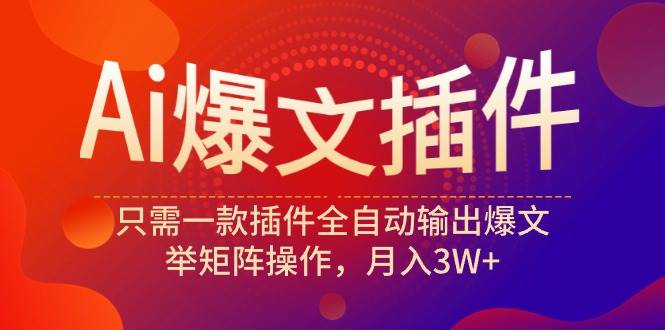 Ai爆文插件

只需一款插件全自动输出爆文
举矩阵操作，月入3W+